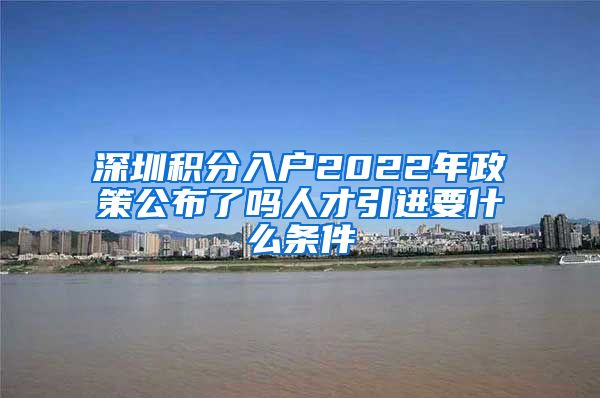 深圳积分入户2022年政策公布了吗人才引进要什么条件